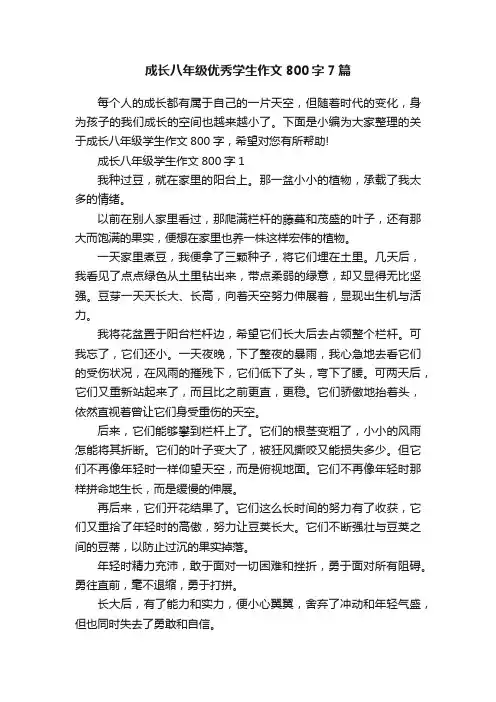 成长八年级优秀学生作文 800 字 7 篇

每个人的成长都有属于自己的一片天空，但随着时代的变化，身为孩子的我们成长的空间也越来越小了。下面是小编为大家整理的关于成长八年级学生作文 800 字，希望对您有所帮助!

成长八年级学生作文 800 字 1

我种过豆，就在家里的阳台上。那一盆小小的植物，承载了我太多的情绪。

以前在别人家里看过，那爬满栏杆的藤蔓和茂盛的叶子，还有那大而饱满的果实，便想在家里也养一株这样宏伟的植物。

一天家里煮豆，我便拿了三颗种子，将它们埋在土里。几天后，我看见了点点绿色从土里钻出来，带点柔弱的绿意，却又显得无比坚强。豆芽一天天长大、长高，向着天空努力伸展着，显现出生机与活力。

我将花盆置于阳台栏杆边，希望它们长大后去占领整个栏杆。可我忘了，它们还小。一天夜晚，下了整夜的暴雨，我心急地去看它们的受伤状况，在风雨的摧残下，它们低下了头，弯下了腰。可两天后，它们又重新站起来了，而且比之前更直，更稳。它们骄傲地抬着头，依然直视着曾让它们身受重伤的天空。

后来，它们能够攀到栏杆上了。它们的根茎变粗了，小小的风雨怎能将其折断。它们的叶子变大了，被狂风撕咬又能损失多少。但它们不再像年轻时一样仰望天空，而是俯视地面。它们不再像年轻时那样拼命地生长，而是缓慢的伸展。

再后来，它们开花结果了。它们这么长时间的努力有了收获，它们又重拾了年轻时的高傲，努力让豆荚长大。它们不断强壮与豆荚之间的豆蒂，以防止过沉的果实掉落。

年轻时精力充沛，敢于面对一切困难和挫折，勇于面对所有阻碍。勇往直前，毫不退缩，勇于打拼。

长大后，有了能力和实力，便小心翼翼，舍弃了冲动和年轻气盛，但也同时失去了勇敢和自信。